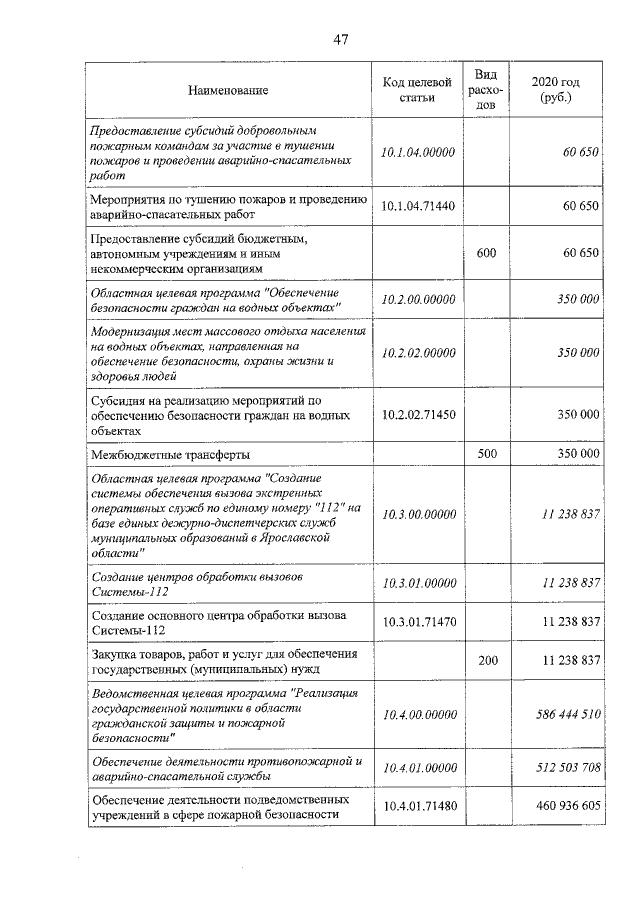 47

| Наименование | Код целевой статьи | Вид расходов | 2020 год (руб.) |
|---|---|---|---|
| Предоставление субсидий добровольным пожарным командам за участие в тушении пожаров и проведении аварийно-спасательных работ | 10.1.04.00000 | | 60 650 |
| Мероприятия по тушению пожаров и проведению аварийно-спасательных работ | 10.1.04.71440 | | 60 650 |
| Предоставление субсидий бюджетным, автономным учреждениям и иным некоммерческим организациям | | 600 | 60 650 |
| Областная целевая программа "Обеспечение безопасности граждан на водных объектах" | 10.2.00.00000 | | 350 000 |
| Модернизация мест массового отдыха населения на водных объектах, направленная на обеспечение безопасности, охраны жизни и здоровья людей | 10.2.02.00000 | | 350 000 |
| Субсидия на реализацию мероприятий по обеспечению безопасности граждан на водных объектах | 10.2.02.71450 | | 350 000 |
| Межбюджетные трансферты | | 500 | 350 000 |
| Областная целевая программа "Создание системы обеспечения вызова экстренных оперативных служб по единому номеру "112" на базе единых дежурно-диспетчерских служб муниципальных образований в Ярославской области" | 10.3.00.00000 | | 11 238 837 |
| Создание центров обработки вызовов Системы-112 | 10.3.01.00000 | | 11 238 837 |
| Создание основного центра обработки вызова Системы-112 | 10.3.01.71470 | | 11 238 837 |
| Закупка товаров, работ и услуг для обеспечения государственных (муниципальных) нужд | | 200 | 11 238 837 |
| Ведомственная целевая программа "Реализация государственной политики в области гражданской защиты и пожарной безопасности" | 10.4.00.00000 | | 586 444 510 |
| Обеспечение деятельности противопожарной и аварийно-спасательной службы | 10.4.01.00000 | | 512 503 708 |
| Обеспечение деятельности подведомственных учреждений в сфере пожарной безопасности | 10.4.01.71480 | | 460 936 605 |